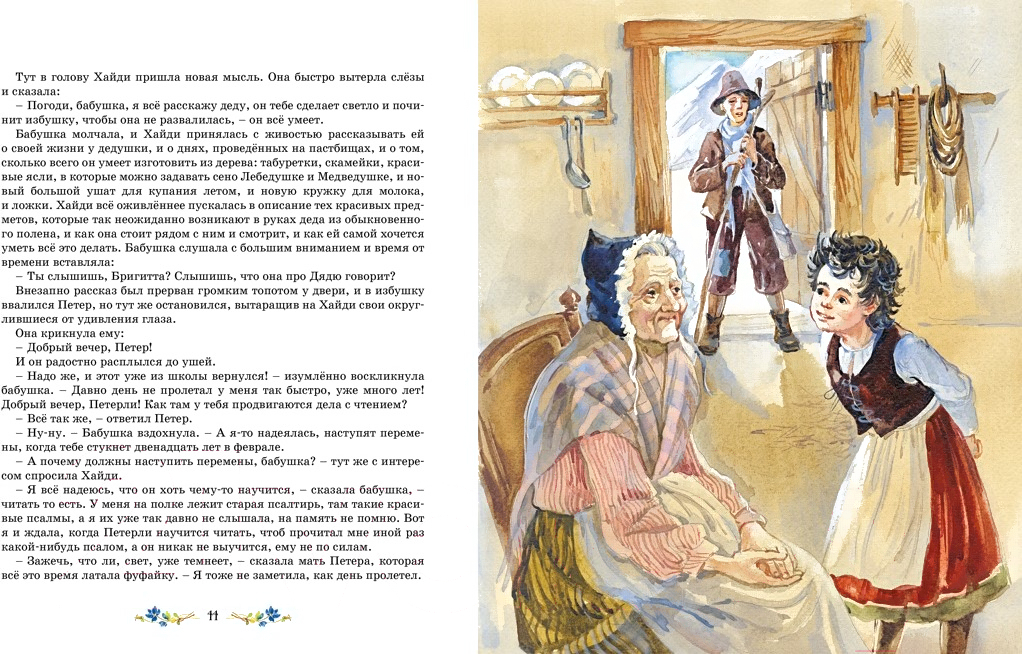 Тут в голову Хайди пришла новая мысль. Она быстро вытерла слёзы и сказала:
– Погоди, бабушка, я всё расскажу деду, он тебе сделает светло и починит избушку, чтобы она не развалилась, – он всё умеет.
Бабушка молчала, и Хайди принялась с живостью рассказывать ей о своей жизни у дедушки, и о днях, проведённых на пастбищах, и о том, сколько всего он умеет изготовить из дерева: табуретки, скамейки, красивые ясли, в которые можно задавать сено Лебедушке и Медведушке, и новый большой ушат для купания летом, и новую кружку для молока, и ложки. Хайди всё оживлённее пускалась в описание тех красивых предметов, которые так неожиданно возникают в руках деда из обыкновенного полена, и как она стоит рядом с ним и смотрит, и как ей самой хочется уметь всё это делать. Бабушка слушала с большим вниманием и время от времени вставляла:
– Ты слышишь, Бригитта? Слышишь, что она про Дядю говорит?
Внезапно рассказ был прерван громким топотом у двери, и в избушку ввалился Петер, но тут же остановился, вытаращив на Хайди свои округлившиеся от удивления глаза.
Она крикнула ему:
– Добрый вечер, Петер!
И он радостно расплылся до ушей.
– Надо же, и этот уже из школы вернулся! – изумлённо воскликнула бабушка. – Давно день не пролетал у меня так быстро, уже много лет! Добрый вечер, Петерли! Как там у тебя продвигаются дела с чтением?
– Всё так же, – ответил Петер.
– Ну-ну. – Бабушка вздохнула. – А я-то надеялась, наступят перемены, когда тебе стукнет двенадцать лет в феврале.
– А почему должны наступить перемены, бабушка? – тут же с интересом спросила Хайди.
– Я всё надеюсь, что он хоть чему-то научится, – сказала бабушка, – читать то есть. У меня на полке лежит старая псалтирь, там такие красивые псалмы, а я их уже так давно не слышала, на память не помню. Вот я и ждала, когда Петерли научится читать, чтоб прочитал мне иной раз какой-нибудь псалом, а он никак не выучится, ему не по силам.
– Зажечь, что ли, свет, уже темнеет, – сказала мать Петера, которая всё это время латала фуфайку. – Я тоже не заметила, как день пролетел.

11